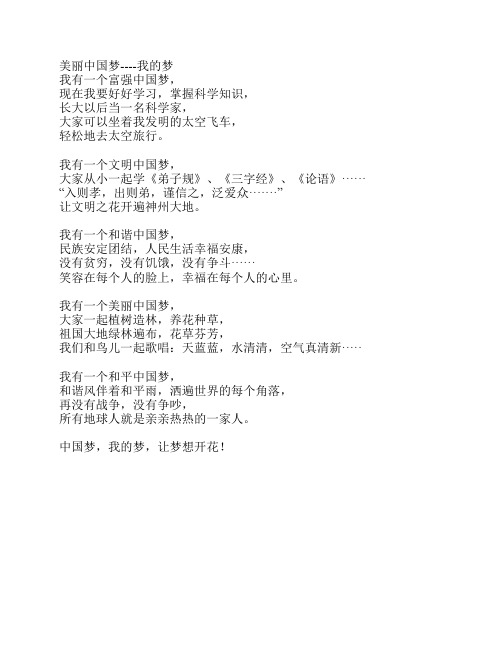 美丽中国梦----我的梦
我有一个富强中国梦，
现在我要好好学习，掌握科学知识，
长大以后当一名科学家，
大家可以坐着我发明的太空飞车，
轻松地去太空旅行。

我有一个文明中国梦，
大家从小一起学《弟子规》、《三字经》、《论语》……
“入则孝，出则弟，谨信之，泛爱众……”
让文明之花开遍神州大地。

我有一个和谐中国梦，
民族安定团结，人民生活幸福安康，
没有贫穷，没有饥饿，没有争斗……
笑容在每个人的脸上，幸福在每个人的心里。

我有一个美丽中国梦，
大家一起植树造林，养花种草，
祖国大地绿林遍布，花草芬芳，
我们和鸟儿一起歌唱：天蓝蓝，水清清，空气真清新……

我有一个和平中国梦，
和谐风伴着和平雨，洒遍世界的每个角落，
再没有战争，没有争吵，
所有地球人就是亲亲热热的一家人。

中国梦，我的梦，让梦想开花！